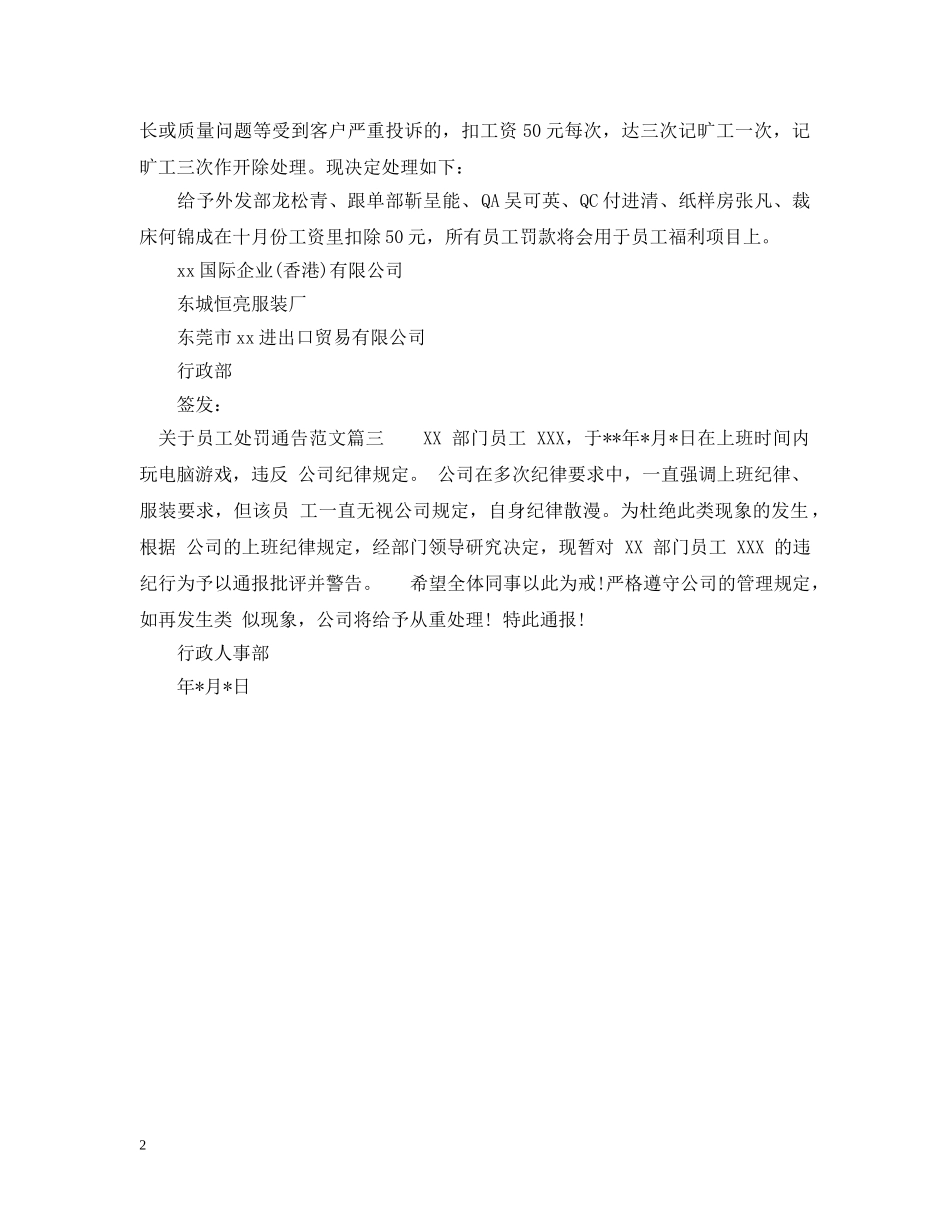 长或质量问题等受到客户严重投诉的，扣工资 50 元每次，达三次记旷工一次，记旷工三次作开除处理。现决定处理如下：

给予外发部龙松青、跟单部靳呈能、QA 吴可英、QC 付进清、纸样房张凡、裁床何锦成在十月份工资里扣除 50 元，所有员工罚款将会用于员工福利项目上。

xx 国际企业(香港)有限公司

东城恒亮服装厂

东莞市 xx 进出口贸易有限公司

行政部

签发：

关于员工处罚通告范文篇三　　XX 部门员工 XXX，于**年*月*日在上班时间内玩电脑游戏，违反 公司纪律规定。 公司在多次纪律要求中，一直强调上班纪律、服装要求，但该员 工一直无视公司规定，自身纪律散漫。为杜绝此类现象的发生，根据 公司的上班纪律规定，经部门领导研究决定，现暂对 XX 部门员工 XXX 的违纪行为予以通报批评并警告。　　希望全体同事以此为戒!严格遵守公司的管理规定，如再发生类 似现象，公司将给予从重处理! 特此通报!

行政人事部

年*月*日

2